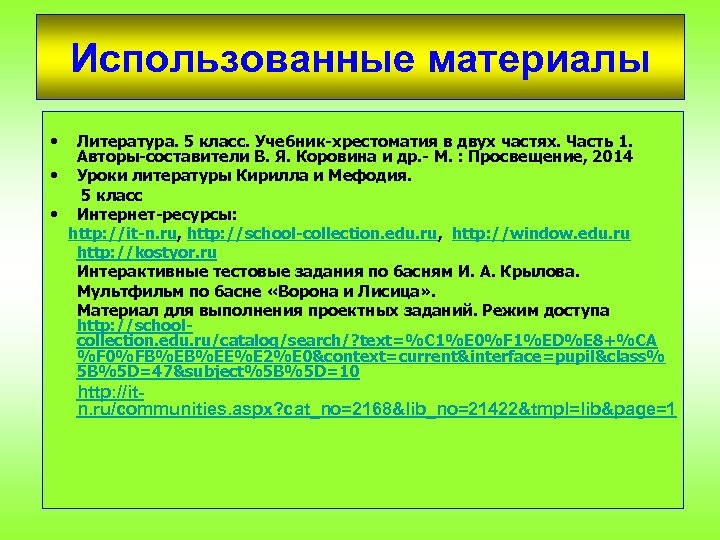 Использованные материалы

• Литература. 5 класс. Учебник-хрестоматия в двух частях. Часть 1. Авторы-составители В. Я. Коровина и др.- М. : Просвещение, 2014
• Уроки литературы Кирилла и Мефодия.
5 класс
• Интернет-ресурсы:
http://it-n.ru, http://school-collection.edu.ru, http://window.edu.ru
http://kostyor.ru
Интерактивные тестовые задания по басням И. А. Крылова.
Мультфильм по басне «Ворона и Лисица».
Материал для выполнения проектных заданий. Режим доступа http://school-collection.edu.ru/catalog/search/?text=%C1%E0%F1%ED%E8+%CA%F0%FB%EB%EE%E2%E0&context=current&interface=pupil&class%5B%5D=47&subject%5B%5D=10
http://it-n.ru/communities.aspx?cat_no=2168&lib_no=21422&tmpl=lib&page=1